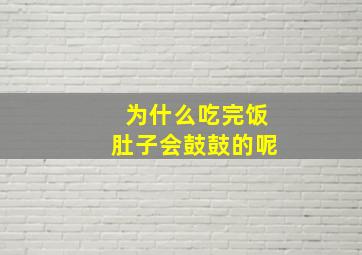 为什么吃完饭
肚子会鼓鼓的呢